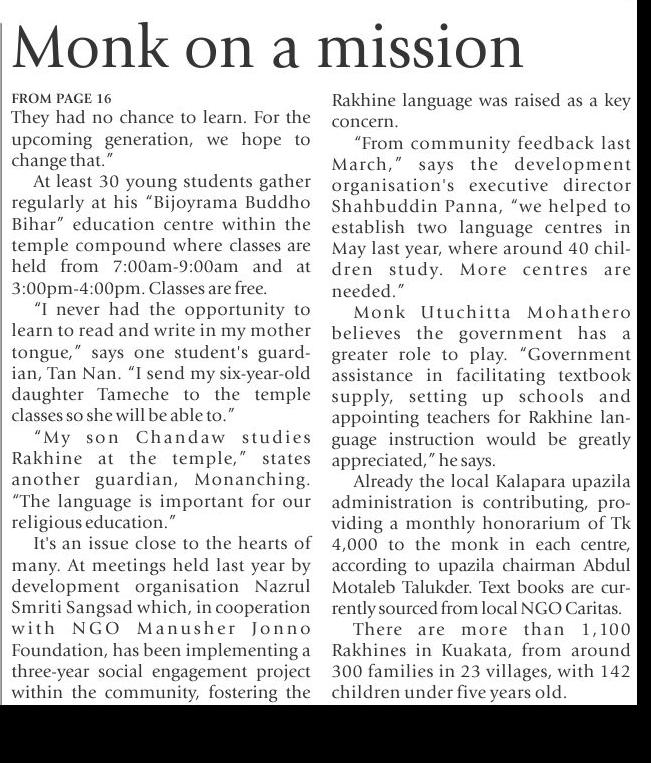 Monk on a mission

FROM PAGE 16

They had no chance to learn. For the upcoming generation, we hope to change that."

At least 30 young students gather regularly at his "Bijoyrama Buddho Bihar" education centre within the temple compound where classes are held from 7:00am-9:00am and at 3:00pm-4:00pm. Classes are free.

"I never had the opportunity to learn to read and write in my mother tongue," says one student's guardian, Tan Nan. "I send my six-year-old daughter Tameche to the temple classes so she will be able to."

"My son Chandaw studies Rakhine at the temple," states another guardian, Monanching. "The language is important for our religious education."

It's an issue close to the hearts of many. At meetings held last year by development organisation Nazrul Smriti Sangsad which, in cooperation with NGO Manusher Jonno Foundation, has been implementing a three-year social engagement project within the community, fostering the Rakhine language was raised as a key concern.

"From community feedback last March," says the development organisation's executive director Shahbuddin Panna, "we helped to establish two language centres in May last year, where around 40 children study. More centres are needed."

Monk Utuchitta Mohathero believes the government has a greater role to play. "Government assistance in facilitating textbook supply, setting up schools and appointing teachers for Rakhine language instruction would be greatly appreciated," he says.

Already the local Kalapara upazila administration is contributing, providing a monthly honorarium of Tk 4,000 to the monk in each centre, according to upazila chairman Abdul Motaleb Talukder. Text books are currently sourced from local NGO Caritas.

There are more than 1,100 Rakhines in Kuakata, from around 300 families in 23 villages, with 142 children under five years old.